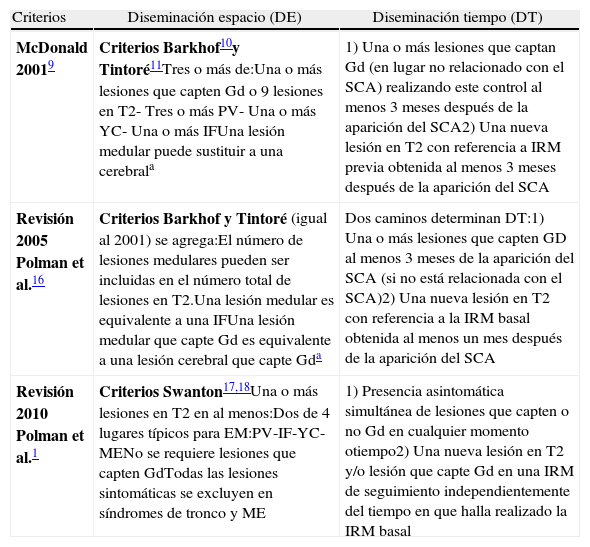 | Criterios | Diseminación espacio (DE) | Diseminación tiempo (DT) |
|---|---|---|
| **McDonald 2001**$^{9}$ | **Criterios Barkhof**$^{10}$**y Tintoré**$^{11}$Tres o más de:Una o más lesiones que capten Gd o 9 lesiones en T2- Tres o más PV- Una o más YC- Una o más IFUna lesión medular puede sustituir a una cerebral$^{a}$ | 1) Una o más lesiones que captan Gd (en lugar no relacionado con el SCA) realizando este control al menos 3 meses después de la aparición del SCA2) Una nueva lesión en T2 con referencia a IRM previa obtenida al menos 3 meses después de la aparición del SCA |
| **Revisión 2005 Polman et al.**$^{16}$ | **Criterios Barkhof y Tintoré** (igual al 2001) se agrega:El número de lesiones medulares pueden ser incluidas en el número total de lesiones en T2.Una lesión medular es equivalente a una IFUna lesión medular que capte Gd es equivalente a una lesión cerebral que capte Gd$^{a}$ | Dos caminos determinan DT:1) Una o más lesiones que capten GD al menos 3 meses de la aparición del SCA (si no está relacionada con el SCA)2) Una nueva lesión en T2 con referencia a la IRM basal obtenida al menos un mes después de la aparición del SCA |
| **Revisión 2010 Polman et al.**$^{1}$ | **Criterios Swanton**$^{17,18}$Una o más lesiones en T2 en al menos:Dos de 4 lugares típicos para EM:PV-IF-YC-MENo se requiere lesiones que capten GdTodas las lesiones sintomáticas se excluyen en síndromes de tronco y ME | 1) Presencia asintomática simultánea de lesiones que capten o no Gd en cualquier momento otiempo2) Una nueva lesión en T2 y/o lesión que capte Gd en una IRM de seguimiento independientemente del tiempo en que halla realizado la IRM basal |